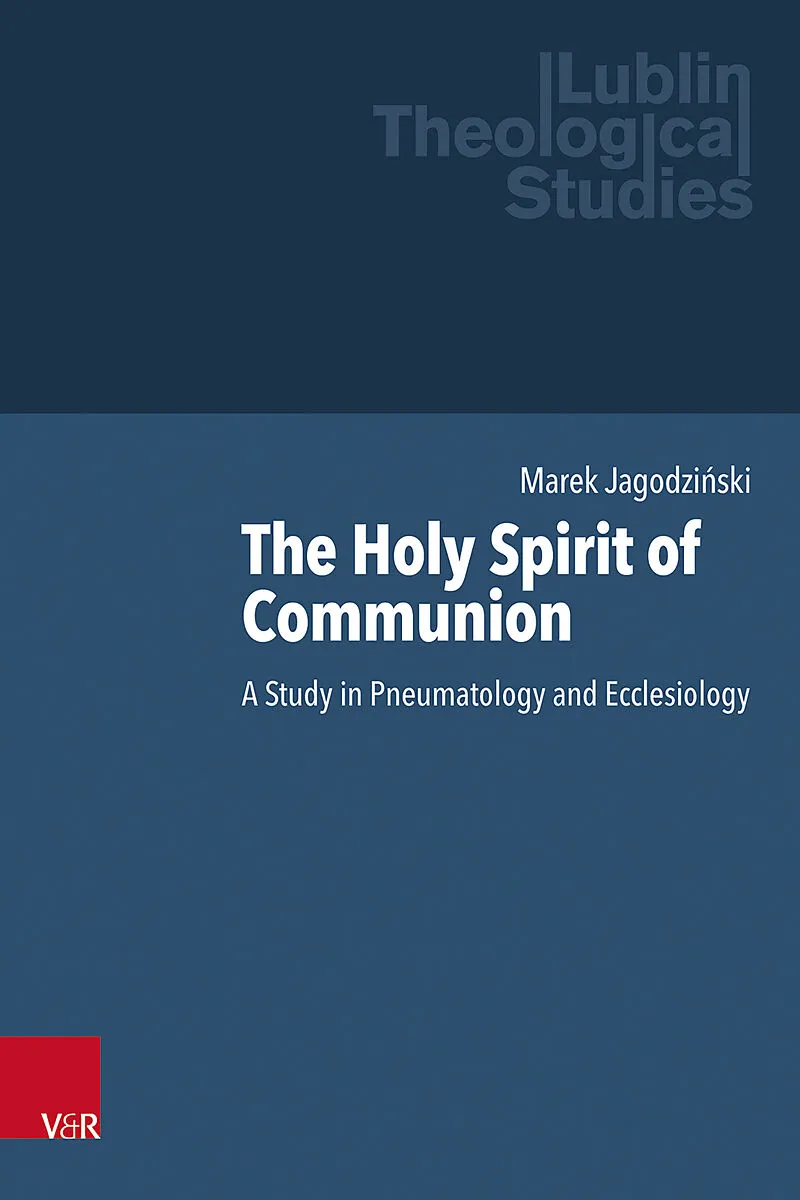 Lublin
Theological
Studies

Marek Jagodziński

The Holy Spirit of Communion

A Study in Pneumatology and Ecclesiology

V&R